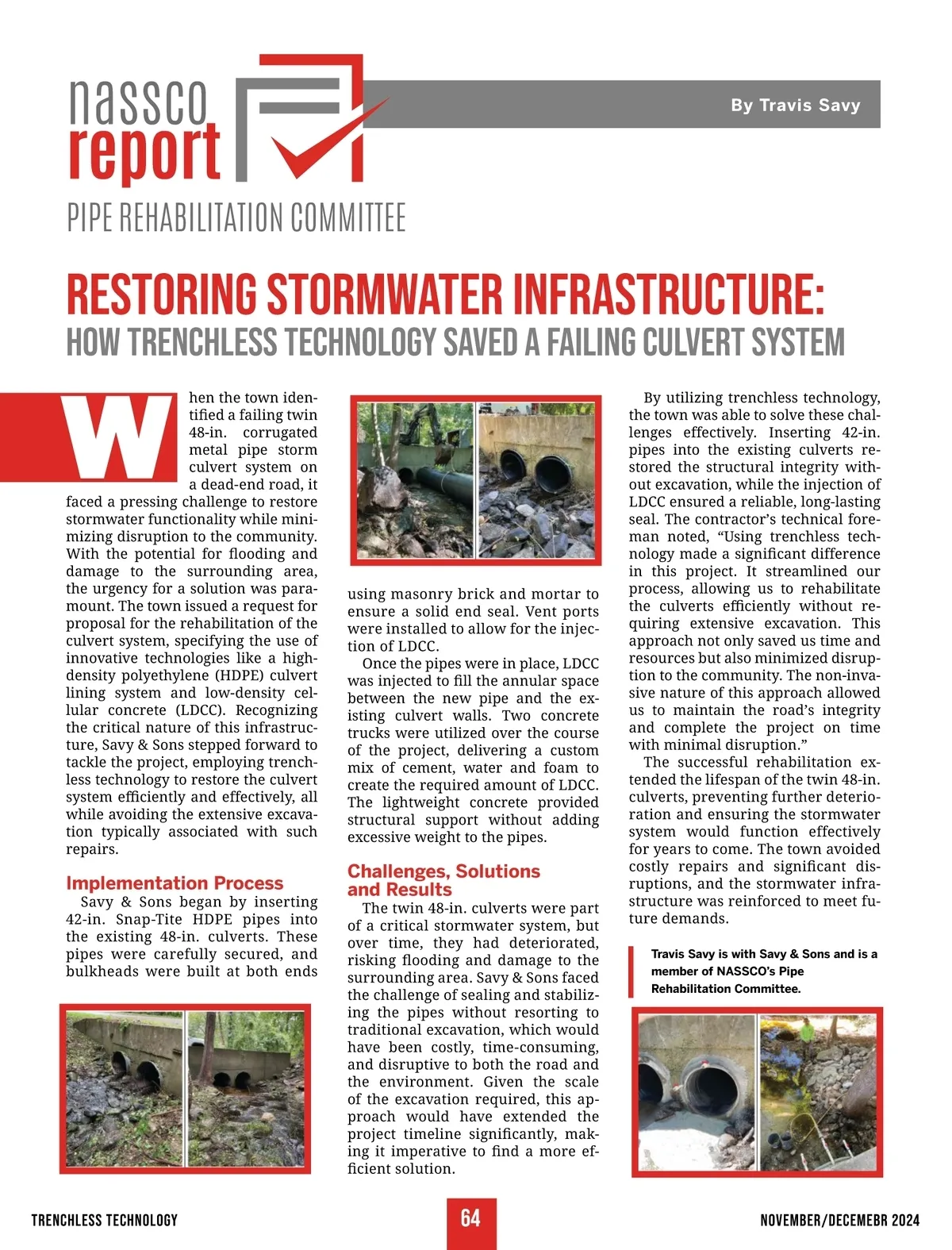 nassco report

By Travis Savy

PIPE REHABILITATION COMMITTEE

RESTORING STORMWATER INFRASTRUCTURE: HOW TRENCHLESS TECHNOLOGY SAVED A FAILING CULVERT SYSTEM

When the town identified a failing twin 48-in. corrugated metal pipe storm culvert system on a dead-end road, it faced a pressing challenge to restore stormwater functionality while minimizing disruption to the community. With the potential for flooding and damage to the surrounding area, the urgency for a solution was paramount. The town issued a request for proposal for the rehabilitation of the culvert system, specifying the use of innovative technologies like a high-density polyethylene (HDPE) culvert lining system and low-density cellular concrete (LDCC). Recognizing the critical nature of this infrastructure, Savy & Sons stepped forward to tackle the project, employing trenchless technology to restore the culvert system efficiently and effectively, all while avoiding the extensive excavation typically associated with such repairs.

Implementation Process
Savy & Sons began by inserting 42-in. Snap-Tite HDPE pipes into the existing 48-in. culverts. These pipes were carefully secured, and bulkheads were built at both ends using masonry brick and mortar to ensure a solid end seal. Vent ports were installed to allow for the injection of LDCC.

Once the pipes were in place, LDCC was injected to fill the annular space between the new pipe and the existing culvert walls. Two concrete trucks were utilized over the course of the project, delivering a custom mix of cement, water and foam to create the required amount of LDCC. The lightweight concrete provided structural support without adding excessive weight to the pipes.

Challenges, Solutions and Results
The twin 48-in. culverts were part of a critical stormwater system, but over time, they had deteriorated, risking flooding and damage to the surrounding area. Savy & Sons faced the challenge of sealing and stabilizing the pipes without resorting to traditional excavation, which would have been costly, time-consuming, and disruptive to both the road and the environment. Given the scale of the excavation required, this approach would have extended the project timeline significantly, making it imperative to find a more efficient solution.

By utilizing trenchless technology, the town was able to solve these challenges effectively. Inserting 42-in. pipes into the existing culverts restored the structural integrity without excavation, while the injection of LDCC ensured a reliable, long-lasting seal. The contractor's technical foreman noted, "Using trenchless technology made a significant difference in this project. It streamlined our process, allowing us to rehabilitate the culverts efficiently without requiring extensive excavation. This approach not only saved us time and resources but also minimized disruption to the community. The non-invasive nature of this approach allowed us to maintain the road's integrity and complete the project on time with minimal disruption."

The successful rehabilitation extended the lifespan of the twin 48-in. culverts, preventing further deterioration and ensuring the stormwater system would function effectively for years to come. The town avoided costly repairs and significant disruptions, and the stormwater infrastructure was reinforced to meet future demands.

Travis Savy is with Savy & Sons and is a member of NASSCO's Pipe Rehabilitation Committee.

TRENCHLESS TECHNOLOGY 64 NOVEMBER/DECEMEBR 2024